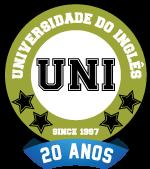 UNIVERSIDADE DO INGLÊS

UNI

SINCE 1997

20 ANOS